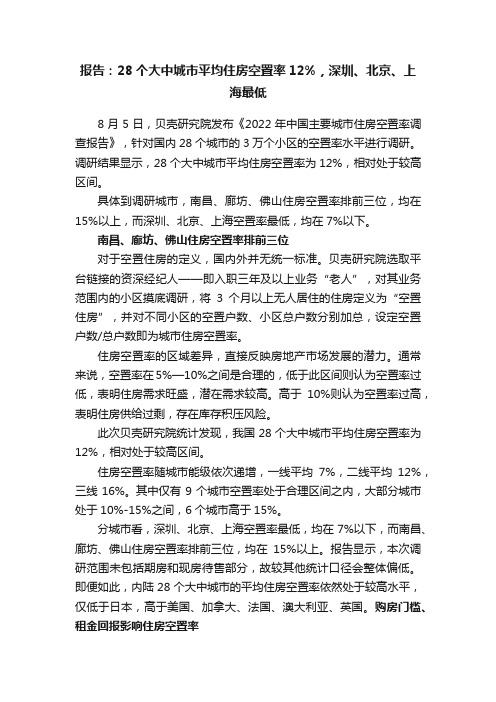 报告：28 个大中城市平均住房空置率 12%，深圳、北京、上海最低

8 月 5 日，贝壳研究院发布《2022 年中国主要城市住房空置率调查报告》，针对国内 28 个城市的 3 万个小区的空置率水平进行调研。调研结果显示，28 个大中城市平均住房空置率为 12%，相对处于较高区间。

具体到调研城市，南昌、廊坊、佛山住房空置率排前三位，均在 15%以上，而深圳、北京、上海空置率最低，均在 7%以下。

南昌、廊坊、佛山住房空置率排前三位

对于空置住房的定义，国内外并无统一标准。贝壳研究院选取平台链接的资深经纪人——即入职三年及以上业务“老人”，对其业务范围内的小区摸底调研，将 3 个月以上无人居住的住房定义为“空置住房”，并对不同小区的空置户数、小区总户数分别加总，设定空置户数/总户数即为城市住房空置率。

住房空置率的区域差异，直接反映房地产市场发展的潜力。通常来说，空置率在 5%—10%之间是合理的，低于此区间则认为空置率过低，表明住房需求旺盛，潜在需求较高。高于 10%则认为空置率过高，表明住房供给过剩，存在库存积压风险。

此次贝壳研究院统计发现，我国 28 个大中城市平均住房空置率为 12%，相对处于较高区间。

住房空置率随城市能级依次递增，一线平均 7%，二线平均 12%，三线 16%。其中仅有 9 个城市空置率处于合理区间之内，大部分城市处于 10%-15%之间，6 个城市高于 15%。

分城市看，深圳、北京、上海空置率最低，均在 7%以下，而南昌、廊坊、佛山住房空置率排前三位，均在 15%以上。报告显示，本次调研范围未包括期房和现房待售部分，故较其他统计口径会整体偏低。即便如此，内陆 28 个大中城市的平均住房空置率依然处于较高水平，仅低于日本，高于美国、加拿大、法国、澳大利亚、英国。购房门槛、租金回报影响住房空置率